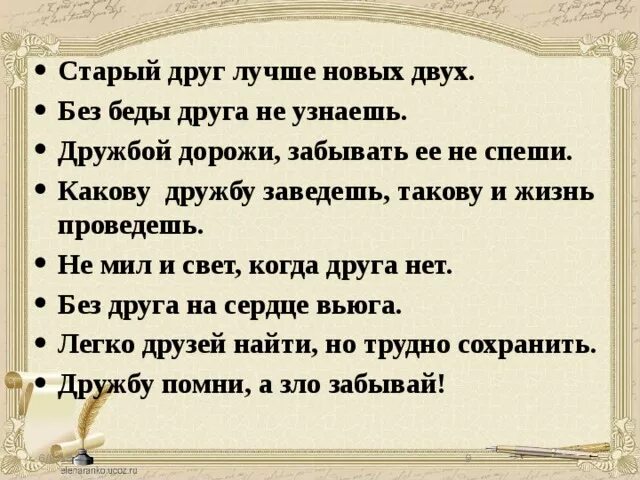 • Старый друг лучше новых двух.
• Без беды друга не узнаешь.
• Дружбой дорожи, забывать ее не спеши.
• Какову  дружбу заведешь, такову и жизнь проведешь.
• Не мил и свет, когда друга нет.
• Без друга на сердце вьюга.
• Легко друзей найти, но трудно сохранить.
• Дружбу помни, а зло забывай!

elenaranko.ucoz.ru
9